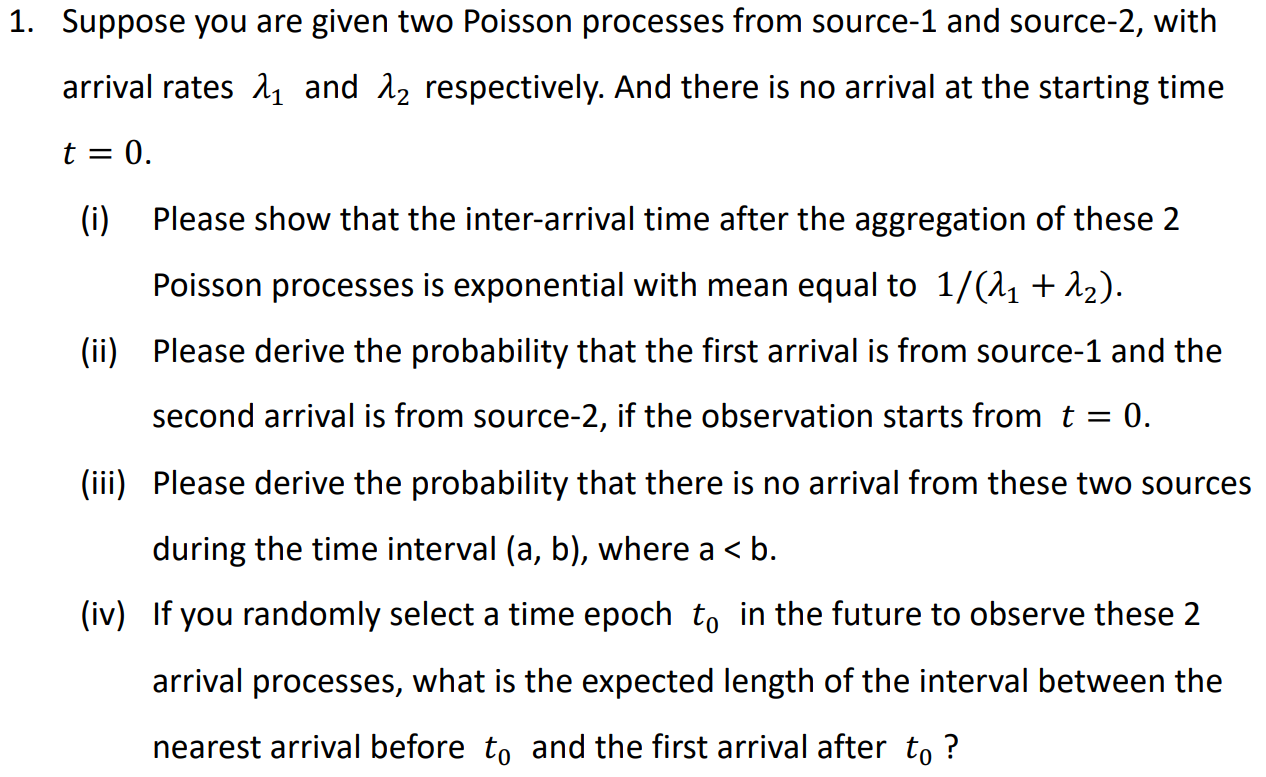 1. Suppose you are given two Poisson processes from source-1 and source-2, with arrival rates $\lambda_1$ and $\lambda_2$ respectively. And there is no arrival at the starting time $t = 0$.

(i) Please show that the inter-arrival time after the aggregation of these 2 Poisson processes is exponential with mean equal to $1/(\lambda_1 + \lambda_2)$.

(ii) Please derive the probability that the first arrival is from source-1 and the second arrival is from source-2, if the observation starts from $t = 0$.

(iii) Please derive the probability that there is no arrival from these two sources during the time interval (a, b), where a < b.

(iv) If you randomly select a time epoch $t_0$ in the future to observe these 2 arrival processes, what is the expected length of the interval between the nearest arrival before $t_0$ and the first arrival after $t_0$ ?